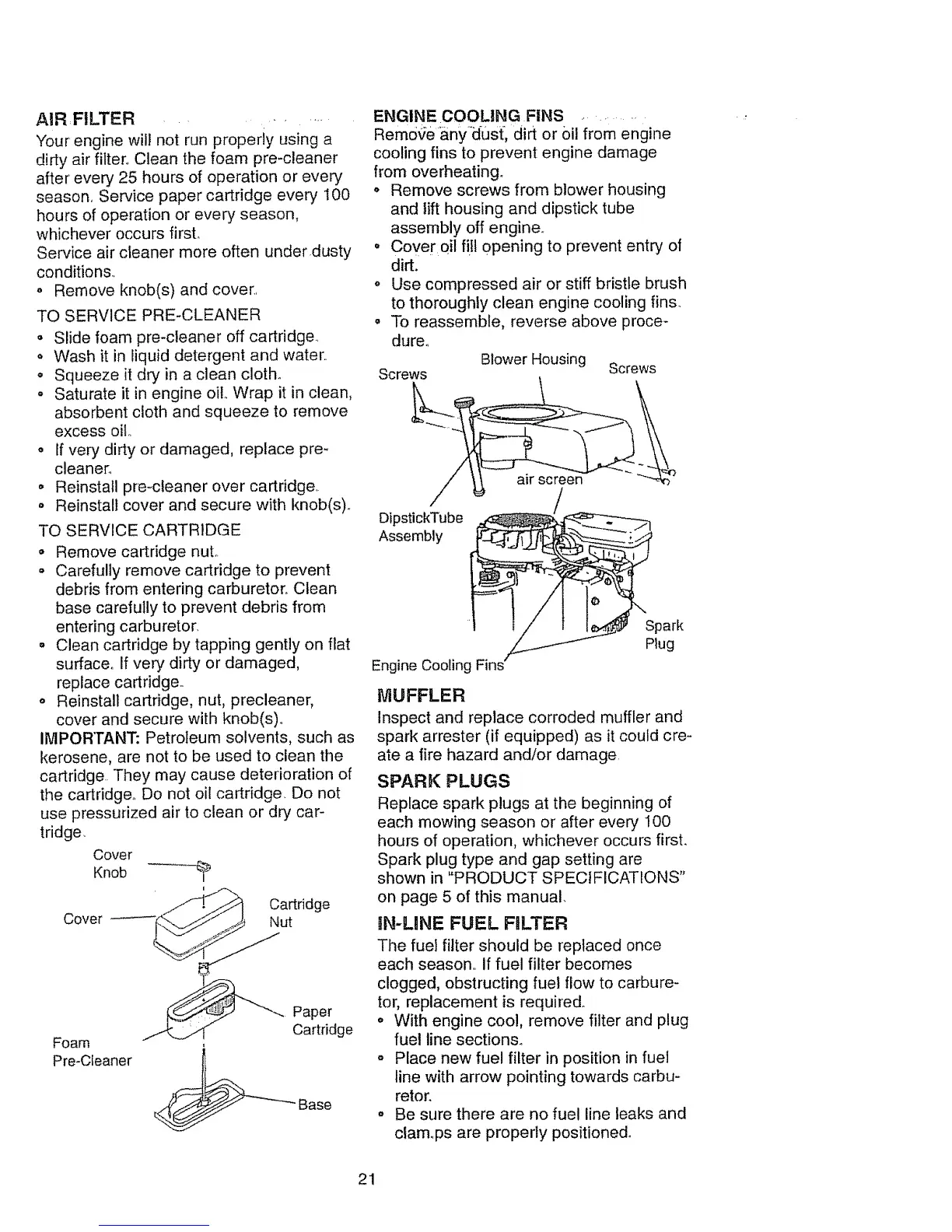 AIR FILTER

Your engine will not run properly using a dirty air filter. Clean the foam pre-cleaner after every 25 hours of operation or every season. Service paper cartridge every 100 hours of operation or every season, whichever occurs first.
Service air cleaner more often under dusty conditions.
• Remove knob(s) and cover.

TO SERVICE PRE-CLEANER
• Slide foam pre-cleaner off cartridge.
• Wash it in liquid detergent and water.
• Squeeze it dry in a clean cloth.
• Saturate it in engine oil. Wrap it in clean, absorbent cloth and squeeze to remove excess oil.
• If very dirty or damaged, replace pre-cleaner.
• Reinstall pre-cleaner over cartridge.
• Reinstall cover and secure with knob(s).

TO SERVICE CARTRIDGE
• Remove cartridge nut.
• Carefully remove cartridge to prevent debris from entering carburetor. Clean base carefully to prevent debris from entering carburetor.
• Clean cartridge by tapping gently on flat surface. If very dirty or damaged, replace cartridge.
• Reinstall cartridge, nut, precleaner, cover and secure with knob(s).

IMPORTANT: Petroleum solvents, such as kerosene, are not to be used to clean the cartridge. They may cause deterioration of the cartridge. Do not oil cartridge. Do not use pressurized air to clean or dry cartridge.

Cover Knob
Cover
Cartridge Nut
Paper Cartridge
Foam Pre-Cleaner
Base

ENGINE COOLING FINS

Remove any dust, dirt or oil from engine cooling fins to prevent engine damage from overheating.
• Remove screws from blower housing and lift housing and dipstick tube assembly off engine.
• Cover oil fill opening to prevent entry of dirt.
• Use compressed air or stiff bristle brush to thoroughly clean engine cooling fins.
• To reassemble, reverse above procedure.

Screws
Blower Housing
Screws
air screen
DipstickTube Assembly
Spark Plug
Engine Cooling Fins

MUFFLER

Inspect and replace corroded muffler and spark arrester (if equipped) as it could create a fire hazard and/or damage.

SPARK PLUGS

Replace spark plugs at the beginning of each mowing season or after every 100 hours of operation, whichever occurs first. Spark plug type and gap setting are shown in "PRODUCT SPECIFICATIONS" on page 5 of this manual.

IN-LINE FUEL FILTER

The fuel filter should be replaced once each season. If fuel filter becomes clogged, obstructing fuel flow to carburetor, replacement is required.
• With engine cool, remove filter and plug fuel line sections.
• Place new fuel filter in position in fuel line with arrow pointing towards carburetor.
• Be sure there are no fuel line leaks and clam.ps are properly positioned.

21